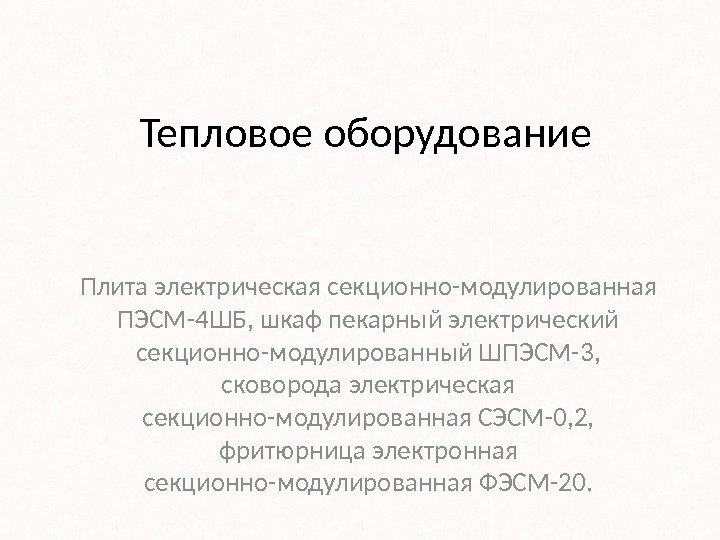 Тепловое оборудование

Плита электрическая секционно-модулированная ПЭСМ-4ШБ, шкаф пекарный электрический секционно-модулированный ШПЭСМ-3, сковорода электрическая секционно-модулированная СЭСМ-0,2, фритюрница электронная секционно-модулированная ФЭСМ-20.